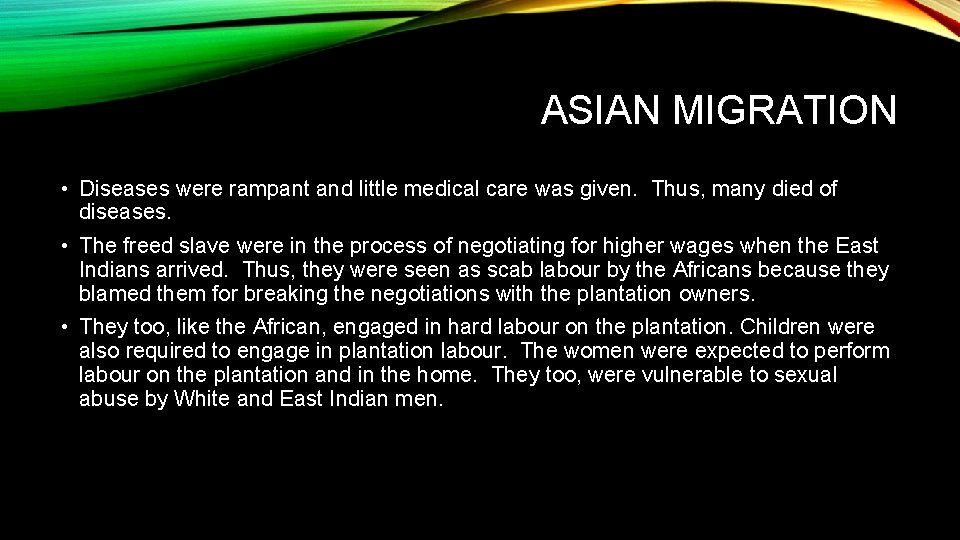 ASIAN MIGRATION

• Diseases were rampant and little medical care was given. Thus, many died of diseases.

• The freed slave were in the process of negotiating for higher wages when the East Indians arrived. Thus, they were seen as scab labour by the Africans because they blamed them for breaking the negotiations with the plantation owners.

• They too, like the African, engaged in hard labour on the plantation. Children were also required to engage in plantation labour. The women were expected to perform labour on the plantation and in the home. They too, were vulnerable to sexual abuse by White and East Indian men.